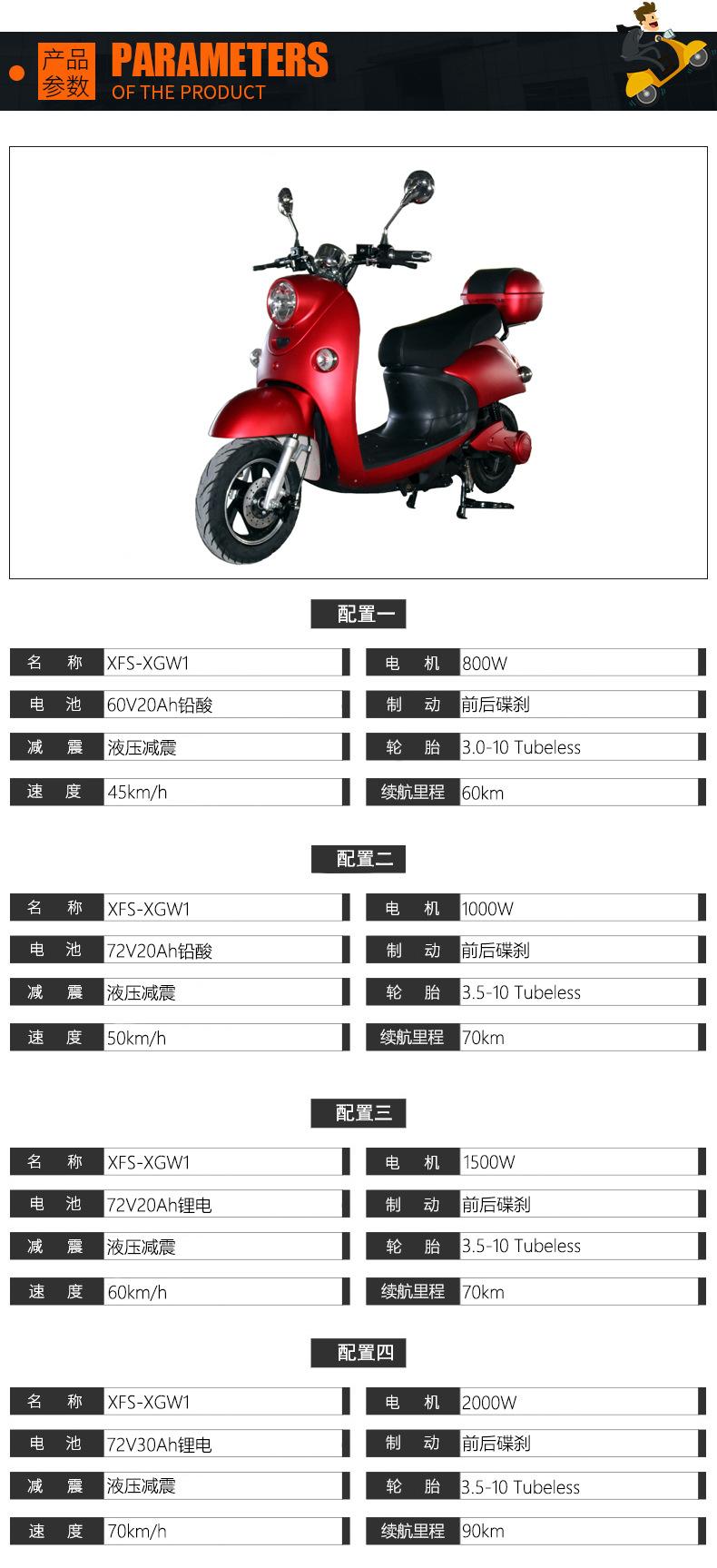 产品参数 PARAMETERS OF THE PRODUCT

配置一

| 名 称 | XFS-XGW1 | 电 机 | 800W |
|---|---|---|---|
| 电 池 | 60V20Ah铅酸 | 制 动 | 前后碟刹 |
| 减 震 | 液压减震 | 轮 胎 | 3.0-10 Tubeless |
| 速 度 | 45km/h | 续航里程 | 60km |

配置二

| 名 称 | XFS-XGW1 | 电 机 | 1000W |
|---|---|---|---|
| 电 池 | 72V20Ah铅酸 | 制 动 | 前后碟刹 |
| 减 震 | 液压减震 | 轮 胎 | 3.5-10 Tubeless |
| 速 度 | 50km/h | 续航里程 | 70km |

配置三

| 名 称 | XFS-XGW1 | 电 机 | 1500W |
|---|---|---|---|
| 电 池 | 72V20Ah锂电 | 制 动 | 前后碟刹 |
| 减 震 | 液压减震 | 轮 胎 | 3.5-10 Tubeless |
| 速 度 | 60km/h | 续航里程 | 70km |

配置四

| 名 称 | XFS-XGW1 | 电 机 | 2000W |
|---|---|---|---|
| 电 池 | 72V30Ah锂电 | 制 动 | 前后碟刹 |
| 减 震 | 液压减震 | 轮 胎 | 3.5-10 Tubeless |
| 速 度 | 70km/h | 续航里程 | 90km |